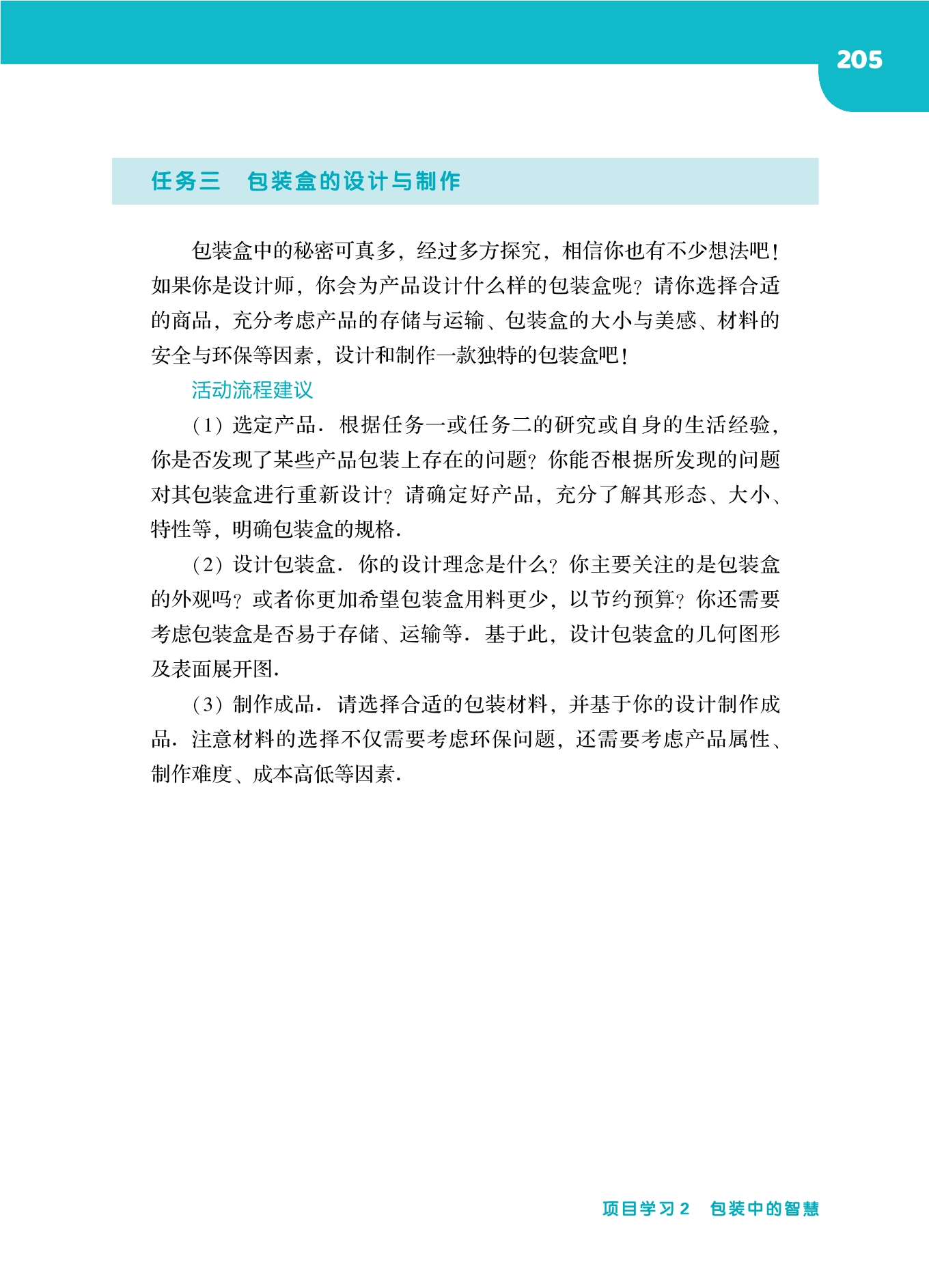 205

任务三　包装盒的设计与制作

包装盒中的秘密可真多，经过多方探究，相信你也有不少想法吧！如果你是设计师，你会为产品设计什么样的包装盒呢？请你选择合适的商品，充分考虑产品的存储与运输、包装盒的大小与美感、材料的安全与环保等因素，设计和制作一款独特的包装盒吧！

活动流程建议

（1）选定产品．根据任务一或任务二的研究或自身的生活经验，你是否发现了某些产品包装上存在的问题？你能否根据所发现的问题对其包装盒进行重新设计？请确定好产品，充分了解其形态、大小、特性等，明确包装盒的规格．

（2）设计包装盒．你的设计理念是什么？你主要关注的是包装盒的外观吗？或者你更加希望包装盒用料更少，以节约预算？你还需要考虑包装盒是否易于存储、运输等．基于此，设计包装盒的几何图形及表面展开图．

（3）制作成品．请选择合适的包装材料，并基于你的设计制作成品．注意材料的选择不仅需要考虑环保问题，还需要考虑产品属性、制作难度、成本高低等因素．

项目学习 2　包装中的智慧